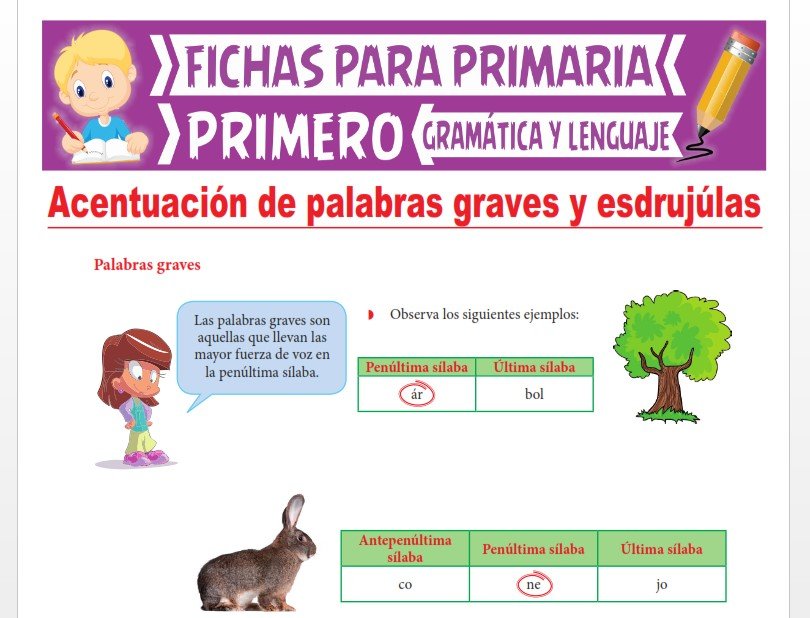 FICHAS PARA PRIMARIA
PRIMERO
GRAMÁTICA Y LENGUAJE

Acentuación de palabras graves y esdrujúlas

Palabras graves

Las palabras graves son aquellas que llevan las mayor fuerza de voz en la penúltima sílaba.

• Observa los siguientes ejemplos:

| Penúltima sílaba | Última sílaba |
|---|---|
| ár | bol |

| Antepenúltima sílaba | Penúltima sílaba | Última sílaba |
|---|---|---|
| co | ne | jo |